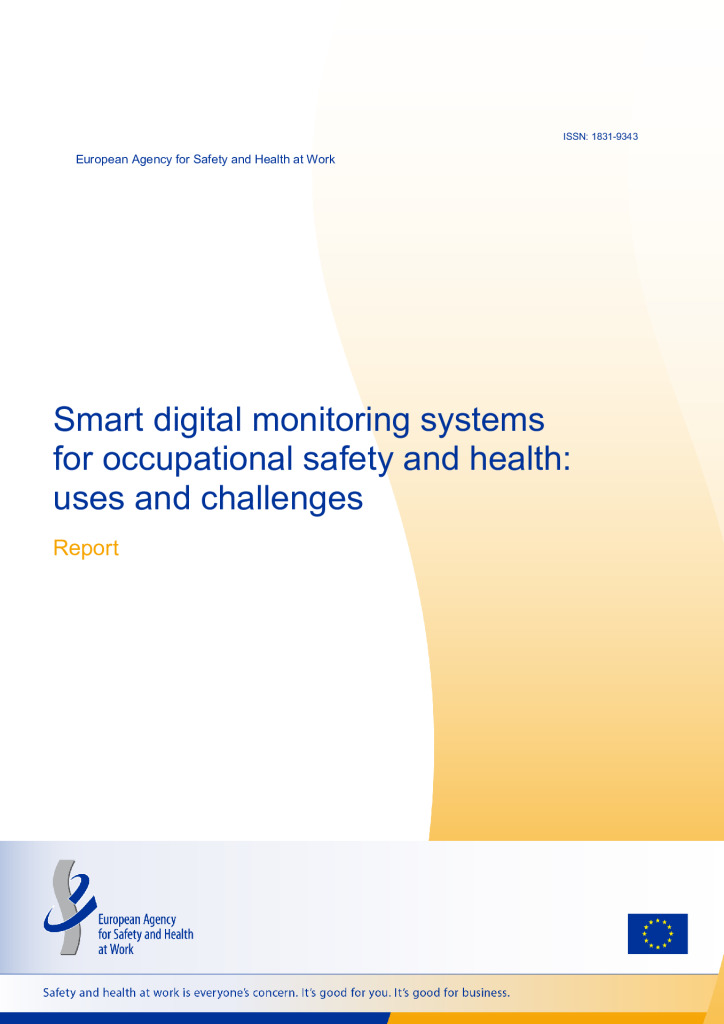 ISSN: 1831-9343

European Agency for Safety and Health at Work

Smart digital monitoring systems for occupational safety and health: uses and challenges

Report

European Agency for Safety and Health at Work

Safety and health at work is everyone's concern. It's good for you. It's good for business.